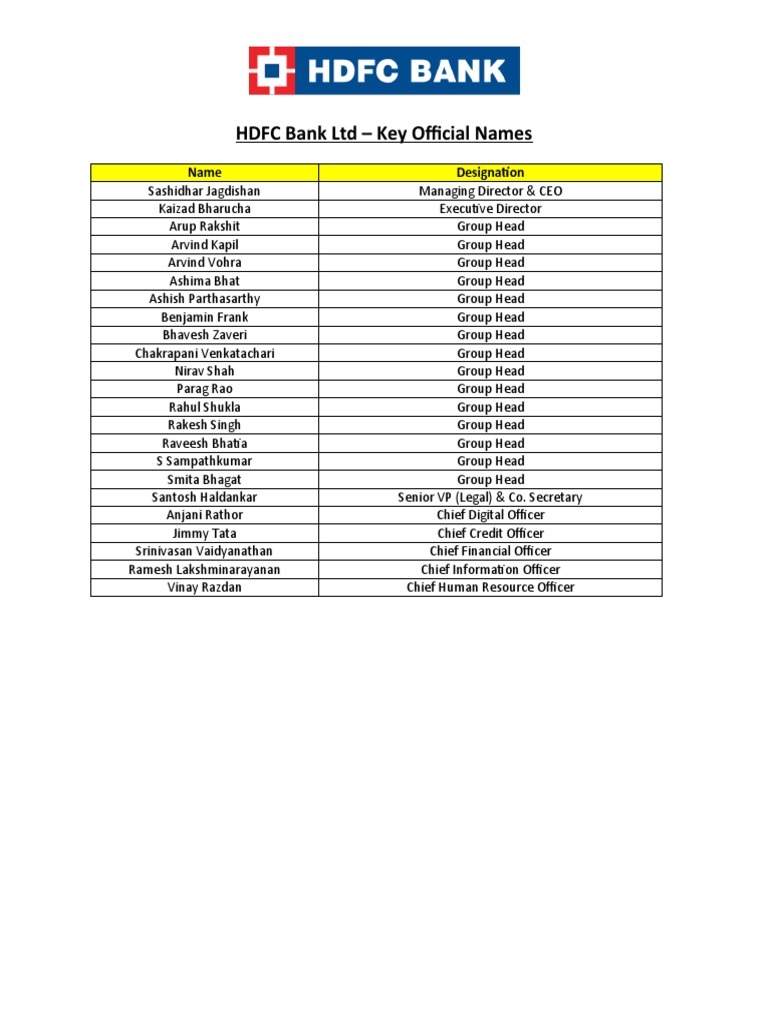 HDFC BANK

HDFC Bank Ltd – Key Official Names

| Name | Designation |
|---|---|
| Sashidhar Jagdishan | Managing Director & CEO |
| Kaizad Bharucha | Executive Director |
| Arup Rakshit | Group Head |
| Arvind Kapil | Group Head |
| Arvind Vohra | Group Head |
| Ashima Bhat | Group Head |
| Ashish Parthasarthy | Group Head |
| Benjamin Frank | Group Head |
| Bhavesh Zaveri | Group Head |
| Chakrapani Venkatachari | Group Head |
| Nirav Shah | Group Head |
| Parag Rao | Group Head |
| Rahul Shukla | Group Head |
| Rakesh Singh | Group Head |
| Raveesh Bhatia | Group Head |
| S Sampathkumar | Group Head |
| Smita Bhagat | Group Head |
| Santosh Haldankar | Senior VP (Legal) & Co. Secretary |
| Anjani Rathor | Chief Digital Officer |
| Jimmy Tata | Chief Credit Officer |
| Srinivasan Vaidyanathan | Chief Financial Officer |
| Ramesh Lakshminarayanan | Chief Information Officer |
| Vinay Razdan | Chief Human Resource Officer |